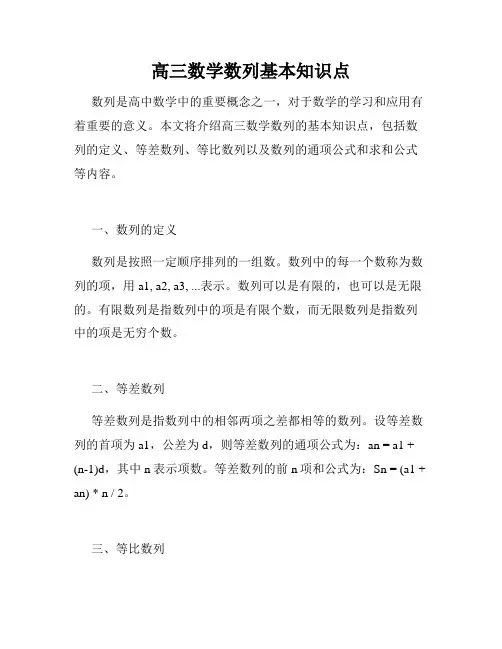 高三数学数列基本知识点

数列是高中数学中的重要概念之一，对于数学的学习和应用有着重要的意义。本文将介绍高三数学数列的基本知识点，包括数列的定义、等差数列、等比数列以及数列的通项公式和求和公式等内容。

一、数列的定义

数列是按照一定顺序排列的一组数。数列中的每一个数称为数列的项，用 a1, a2, a3, ...表示。数列可以是有限的，也可以是无限的。有限数列是指数列中的项是有限个数，而无限数列是指数列中的项是无穷个数。

二、等差数列

等差数列是指数列中的相邻两项之差都相等的数列。设等差数列的首项为 a1，公差为 d，则等差数列的通项公式为：an = a1 + (n-1)d，其中 n 表示项数。等差数列的前 n 项和公式为：Sn = (a1 + an) * n / 2。

三、等比数列